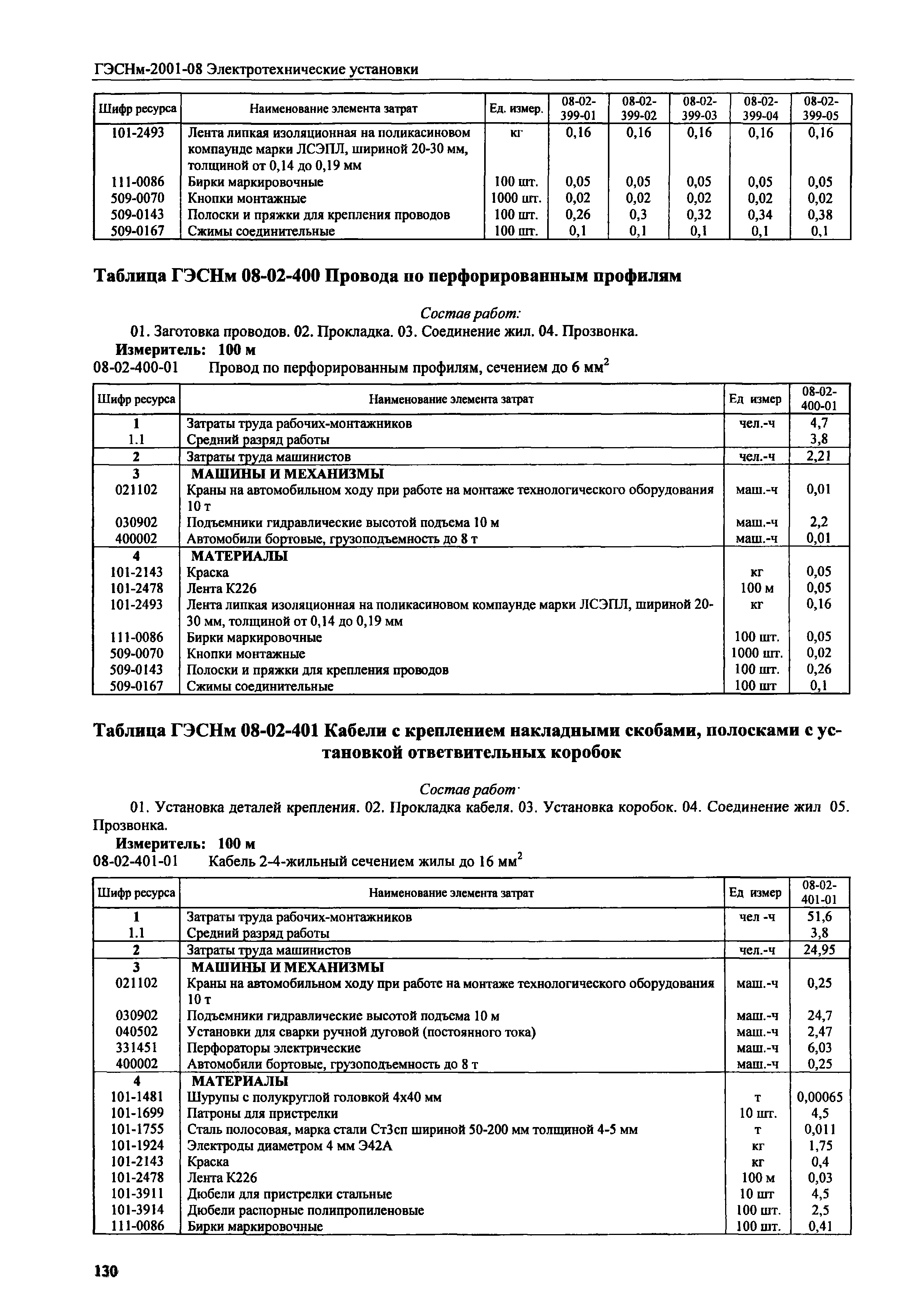 ГЭСНм-2001-08 Электротехнические установки

| Шифр ресурса | Наименование элемента затрат | Ед. измер. | 08-02-399-01 | 08-02-399-02 | 08-02-399-03 | 08-02-399-04 | 08-02-399-05 |
|---|---|---|---|---|---|---|---|
| 101-2493 | Лента липкая изоляционная на поликасиновом компаунде марки ЛСЭПЛ, шириной 20-30 мм, толщиной от 0,14 до 0,19 мм | кг | 0,16 | 0,16 | 0,16 | 0,16 | 0,16 |
| 111-0086 | Бирки маркировочные | 100 шт. | 0,05 | 0,05 | 0,05 | 0,05 | 0,05 |
| 509-0070 | Кнопки монтажные | 1000 шт. | 0,02 | 0,02 | 0,02 | 0,02 | 0,02 |
| 509-0143 | Полоски и пряжки для крепления проводов | 100 шт. | 0,26 | 0,3 | 0,32 | 0,34 | 0,38 |
| 509-0167 | Сжимы соединительные | 100 шт. | 0,1 | 0,1 | 0,1 | 0,1 | 0,1 |

Таблица ГЭСНм 08-02-400 Провода по перфорированным профилям

Состав работ:

01. Заготовка проводов. 02. Прокладка. 03. Соединение жил. 04. Прозвонка.

Измеритель: 100 м

08-02-400-01 Провод по перфорированным профилям, сечением до 6 мм$^2$

| Шифр ресурса | Наименование элемента затрат | Ед измер | 08-02-400-01 |
|---|---|---|---|
| 1 | Затраты труда рабочих-монтажников | чел.-ч | 4,7 |
| 1.1 | Средний разряд работы | | 3,8 |
| 2 | Затраты труда машинистов | чел.-ч | 2,21 |
| 3 | МАШИНЫ И МЕХАНИЗМЫ | | |
| 021102 | Краны на автомобильном ходу при работе на монтаже технологического оборудования 10 т | маш.-ч | 0,01 |
| 030902 | Подъемники гидравлические высотой подъема 10 м | маш.-ч | 2,2 |
| 400002 | Автомобили бортовые, грузоподъемность до 8 т | маш.-ч | 0,01 |
| 4 | МАТЕРИАЛЫ | | |
| 101-2143 | Краска | кг | 0,05 |
| 101-2478 | Лента К226 | 100 м | 0,05 |
| 101-2493 | Лента липкая изоляционная на поликасиновом компаунде марки ЛСЭПЛ, шириной 20-30 мм, толщиной от 0,14 до 0,19 мм | кг | 0,16 |
| 111-0086 | Бирки маркировочные | 100 шт. | 0,05 |
| 509-0070 | Кнопки монтажные | 1000 шт. | 0,02 |
| 509-0143 | Полоски и пряжки для крепления проводов | 100 шт. | 0,26 |
| 509-0167 | Сжимы соединительные | 100 шт | 0,1 |

Таблица ГЭСНм 08-02-401 Кабели с креплением накладными скобами, полосками с установкой ответвительных коробок

Состав работ·

01. Установка деталей крепления. 02. Прокладка кабеля. 03. Установка коробок. 04. Соединение жил 05. Прозвонка.

Измеритель: 100 м

08-02-401-01 Кабель 2-4-жильный сечением жилы до 16 мм$^2$

| Шифр ресурса | Наименование элемента затрат | Ед измер | 08-02-401-01 |
|---|---|---|---|
| 1 | Затраты труда рабочих-монтажников | чел -ч | 51,6 |
| 1.1 | Средний разряд работы | | 3,8 |
| 2 | Затраты труда машинистов | чел.-ч | 24,95 |
| 3 | МАШИНЫ И МЕХАНИЗМЫ | | |
| 021102 | Краны на автомобильном ходу при работе на монтаже технологического оборудования 10 т | маш.-ч | 0,25 |
| 030902 | Подъемники гидравлические высотой подъема 10 м | маш.-ч | 24,7 |
| 040502 | Установки для сварки ручной дуговой (постоянного тока) | маш.-ч | 2,47 |
| 331451 | Перфораторы электрические | маш.-ч | 6,03 |
| 400002 | Автомобили бортовые, грузоподъемность до 8 т | маш.-ч | 0,25 |
| 4 | МАТЕРИАЛЫ | | |
| 101-1481 | Шурупы с полукруглой головкой 4х40 мм | т | 0,00065 |
| 101-1699 | Патроны для пристрелки | 10 шт. | 4,5 |
| 101-1755 | Сталь полосовая, марка стали Ст3сп шириной 50-200 мм толщиной 4-5 мм | т | 0,011 |
| 101-1924 | Электроды диаметром 4 мм Э42А | кг | 1,75 |
| 101-2143 | Краска | кг | 0,4 |
| 101-2478 | Лента К226 | 100 м | 0,03 |
| 101-3911 | Дюбели для пристрелки стальные | 10 шт | 4,5 |
| 101-3914 | Дюбели распорные полипропиленовые | 100 шт. | 2,5 |
| 111-0086 | Бирки маркировочные | 100 шт. | 0,41 |

130